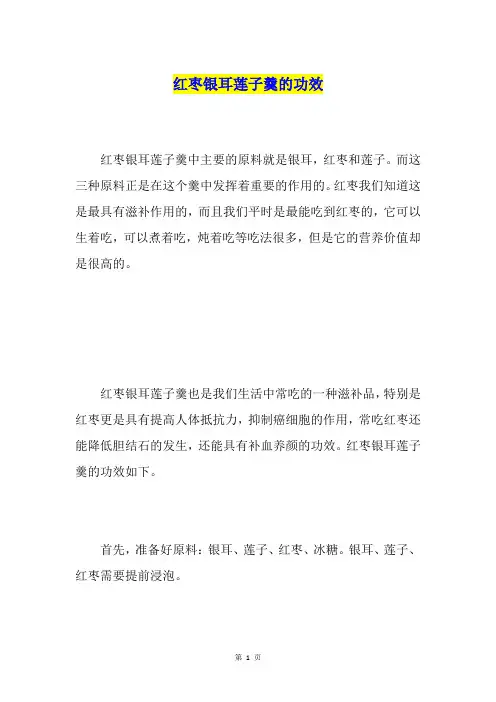 红枣银耳莲子羹的功效

红枣银耳莲子羹中主要的原料就是银耳，红枣和莲子。而这三种原料正是在这个羹中发挥着重要的作用的。红枣我们知道这是最具有滋补作用的，而且我们平时是最能吃到红枣的，它可以生着吃，可以煮着吃，炖着吃等吃法很多，但是它的营养价值却是很高的。

红枣银耳莲子羹也是我们生活中常吃的一种滋补品，特别是红枣更是具有提高人体抵抗力，抑制癌细胞的作用，常吃红枣还能降低胆结石的发生，还能具有补血养颜的功效。红枣银耳莲子羹的功效如下。

首先，准备好原料：银耳、莲子、红枣、冰糖。银耳、莲子、红枣需要提前浸泡。

第 1 页